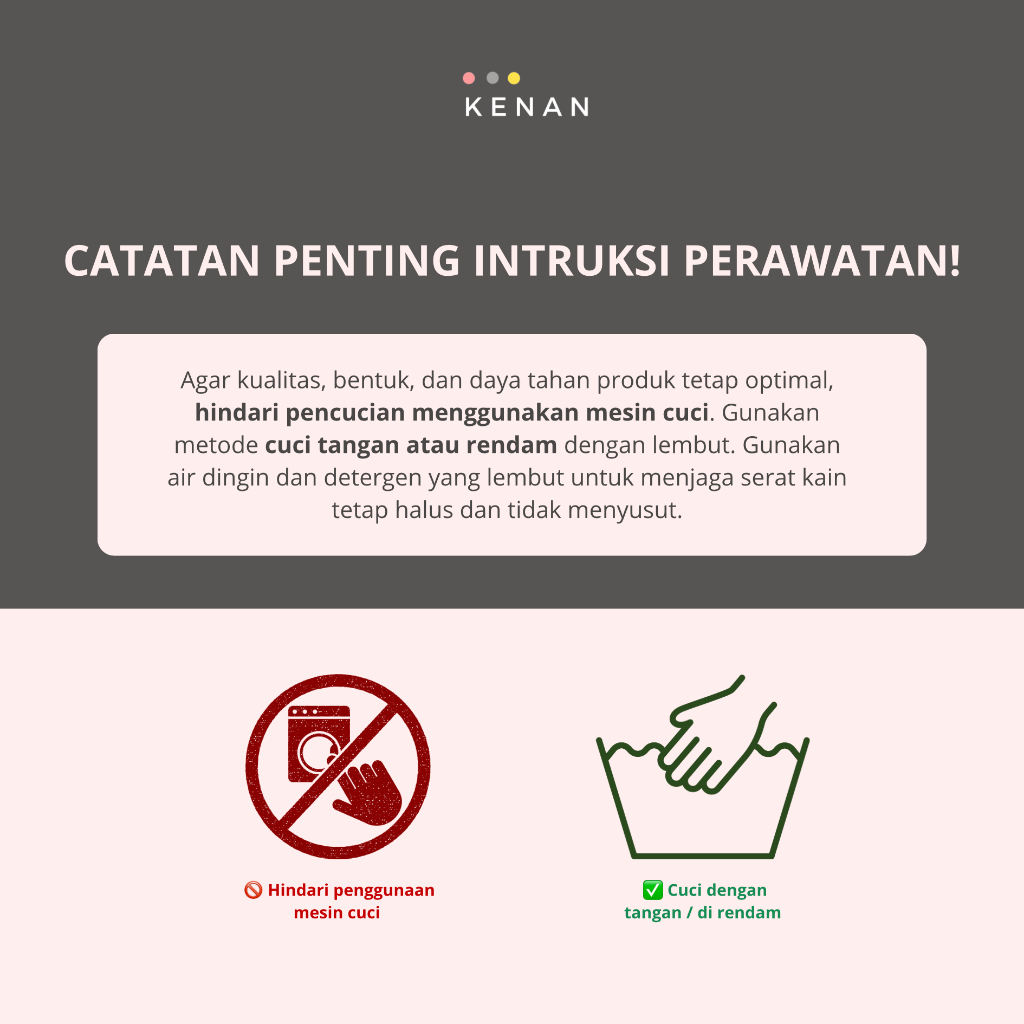 KENAN

CATATAN PENTING INTRUKSI PERAWATAN!

Agar kualitas, bentuk, dan daya tahan produk tetap optimal, hindari pencucian menggunakan mesin cuci. Gunakan metode cuci tangan atau rendam dengan lembut. Gunakan air dingin dan detergen yang lembut untuk menjaga serat kain tetap halus dan tidak menyusut.

🚫 Hindari penggunaan mesin cuci

✅ Cuci dengan tangan / di rendam